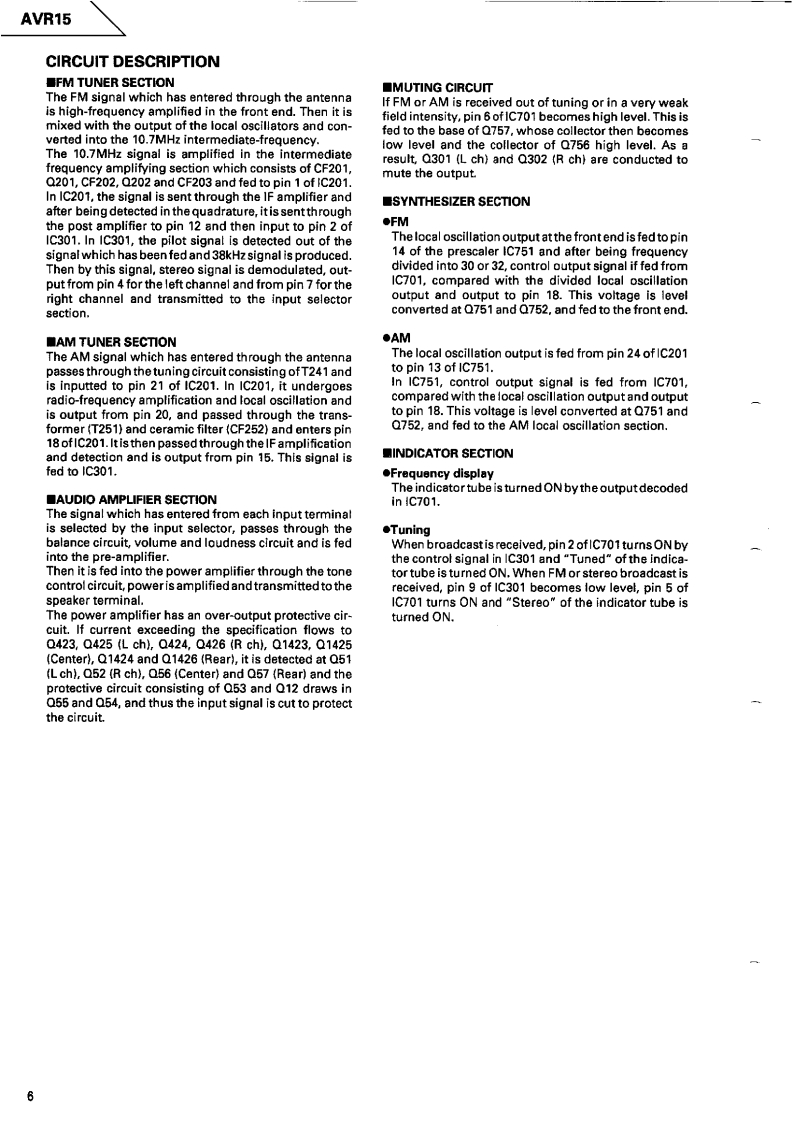 AVR15

CIRCUIT DESCRIPTION

■FM TUNER SECTION
The FM signal which has entered through the antenna is high-frequency amplified in the front end. Then it is mixed with the output of the local oscillators and converted into the 10.7MHz intermediate-frequency.
The 10.7MHz signal is amplified in the intermediate frequency amplifying section which consists of CF201, Q201, CF202, Q202 and CF203 and fed to pin 1 of IC201.
In IC201, the signal is sent through the IF amplifier and after being detected in the quadrature, it is sent through the post amplifier to pin 12 and then input to pin 2 of IC301. In IC301, the pilot signal is detected out of the signal which has been fed and 38kHz signal is produced. Then by this signal, stereo signal is demodulated, output from pin 4 for the left channel and from pin 7 for the right channel and transmitted to the input selector section.

■AM TUNER SECTION
The AM signal which has entered through the antenna passes through the tuning circuit consisting of T241 and is inputted to pin 21 of IC201. In IC201, it undergoes radio-frequency amplification and local oscillation and is output from pin 20, and passed through the transformer (T251) and ceramic filter (CF252) and enters pin 18 of IC201. It is then passed through the IF amplification and detection and is output from pin 15. This signal is fed to IC301.

■AUDIO AMPLIFIER SECTION
The signal which has entered from each input terminal is selected by the input selector, passes through the balance circuit, volume and loudness circuit and is fed into the pre-amplifier.
Then it is fed into the power amplifier through the tone control circuit, power is amplified and transmitted to the speaker terminal.
The power amplifier has an over-output protective circuit. If current exceeding the specification flows to Q423, Q425 (L ch), Q424, Q426 (R ch), Q1423, Q1425 (Center), Q1424 and Q1426 (Rear), it is detected at Q51 (L ch), Q52 (R ch), Q56 (Center) and Q57 (Rear) and the protective circuit consisting of Q53 and Q12 draws in Q55 and Q54, and thus the input signal is cut to protect the circuit.

■MUTING CIRCUIT
If FM or AM is received out of tuning or in a very weak field intensity, pin 6 of IC701 becomes high level. This is fed to the base of Q757, whose collector then becomes low level and the collector of Q756 high level. As a result, Q301 (L ch) and Q302 (R ch) are conducted to mute the output.

■SYNTHESIZER SECTION
●FM
The local oscillation output at the front end is fed to pin 14 of the prescaler IC751 and after being frequency divided into 30 or 32, control output signal if fed from IC701, compared with the divided local oscillation output and output to pin 18. This voltage is level converted at Q751 and Q752, and fed to the front end.

●AM
The local oscillation output is fed from pin 24 of IC201 to pin 13 of IC751.
In IC751, control output signal is fed from IC701, compared with the local oscillation output and output to pin 18. This voltage is level converted at Q751 and Q752, and fed to the AM local oscillation section.

■INDICATOR SECTION
●Frequency display
The indicator tube is turned ON by the output decoded in IC701.

●Tuning
When broadcast is received, pin 2 of IC701 turns ON by the control signal in IC301 and "Tuned" of the indicator tube is turned ON. When FM or stereo broadcast is received, pin 9 of IC301 becomes low level, pin 5 of IC701 turns ON and "Stereo" of the indicator tube is turned ON.

6